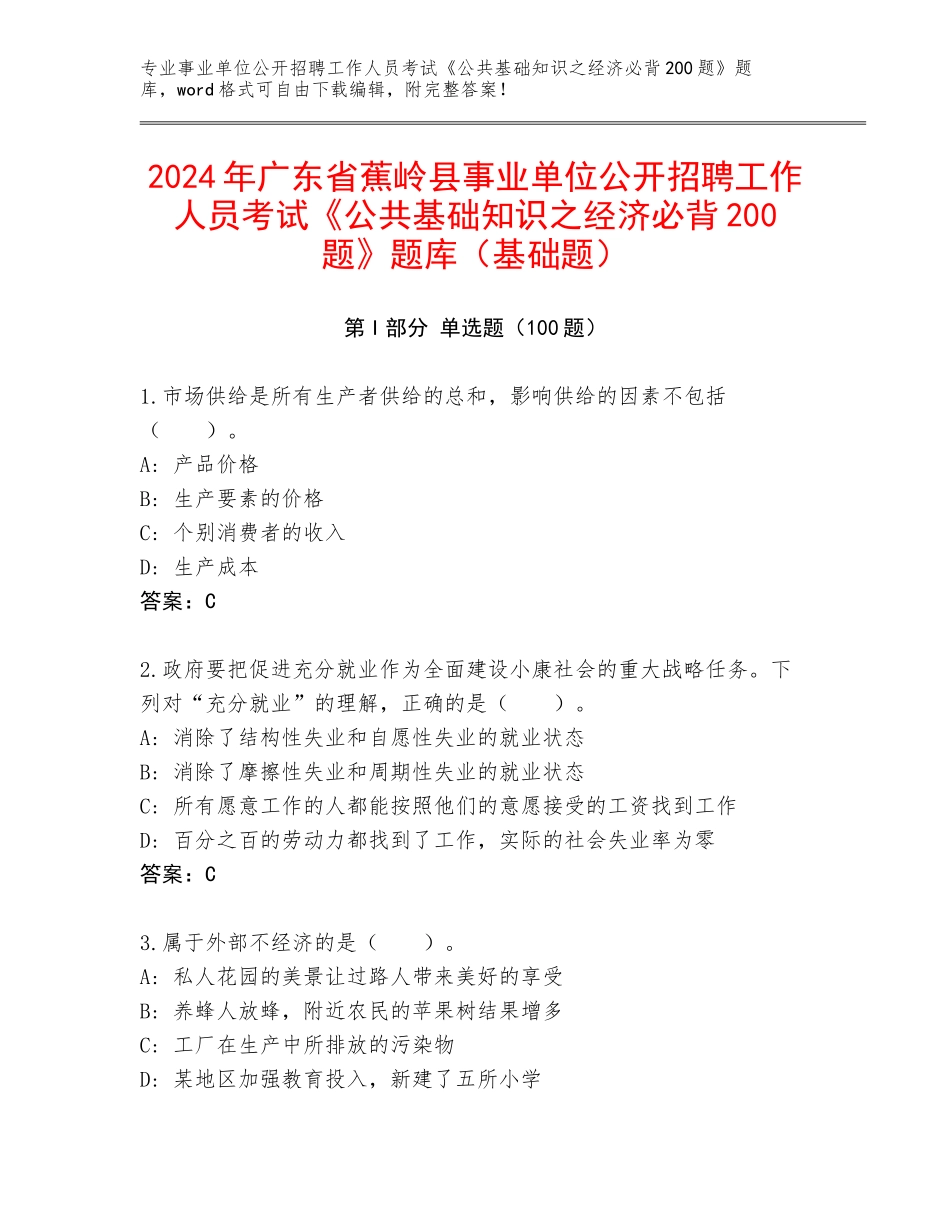 专业事业单位公开招聘工作人员考试《公共基础知识之经济必背200题》题库，word格式可自由下载编辑，附完整答案！

2024年广东省蕉岭县事业单位公开招聘工作人员考试《公共基础知识之经济必背200题》题库（基础题）

第Ⅰ部分 单选题（100题）

1.市场供给是所有生产者供给的总和，影响供给的因素不包括（　　）。
A：产品价格
B：生产要素的价格
C：个别消费者的收入
D：生产成本
答案：C

2.政府要把促进充分就业作为全面建设小康社会的重大战略任务。下列对“充分就业”的理解，正确的是（　　）。
A：消除了结构性失业和自愿性失业的就业状态
B：消除了摩擦性失业和周期性失业的就业状态
C：所有愿意工作的人都能按照他们的意愿接受的工资找到工作
D：百分之百的劳动力都找到了工作，实际的社会失业率为零
答案：C

3.属于外部不经济的是（　　）。
A：私人花园的美景让过路人带来美好的享受
B：养蜂人放蜂，附近农民的苹果树结果增多
C：工厂在生产中所排放的污染物
D：某地区加强教育投入，新建了五所小学